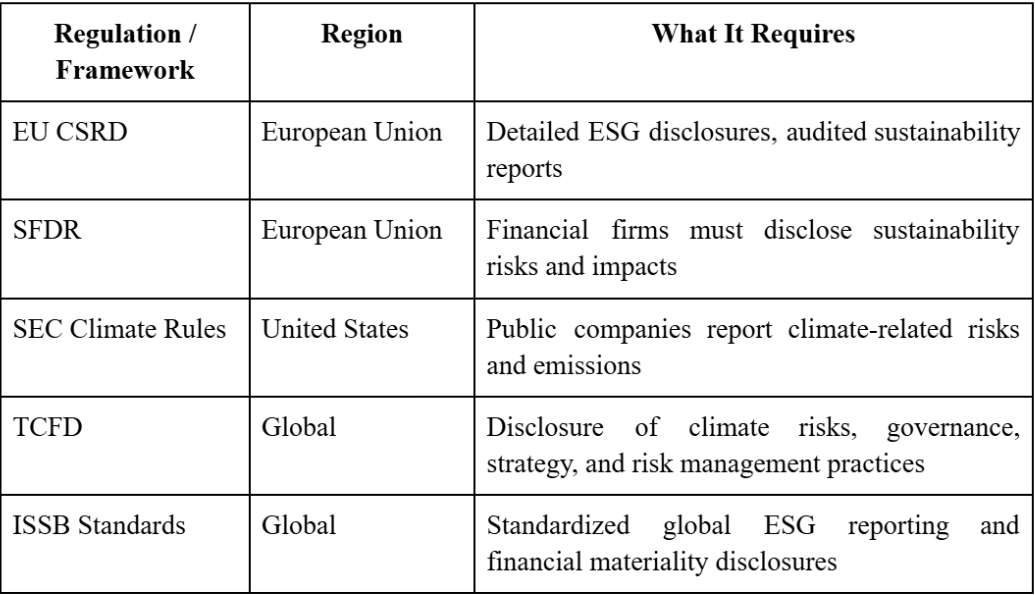 | Regulation / Framework | Region | What It Requires |
|---|---|---|
| EU CSRD | European Union | Detailed ESG disclosures, audited sustainability reports |
| SFDR | European Union | Financial firms must disclose sustainability risks and impacts |
| SEC Climate Rules | United States | Public companies report climate-related risks and emissions |
| TCFD | Global | Disclosure of climate risks, governance, strategy, and risk management practices |
| ISSB Standards | Global | Standardized global ESG reporting and financial materiality disclosures |